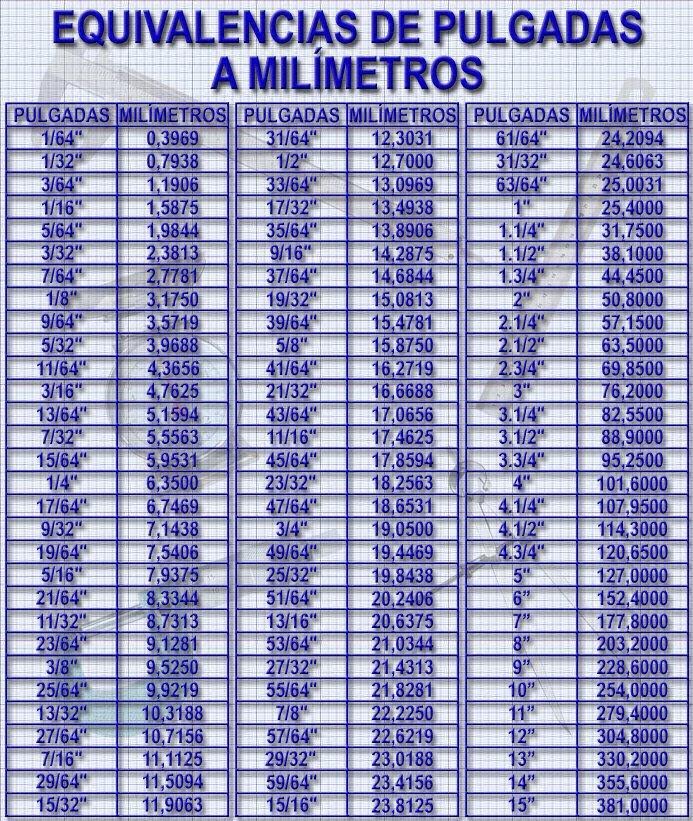 EQUIVALENCIAS DE PULGADAS A MILÍMETROS

| PULGADAS | MILÍMETROS |
|---|---|
| 1/64" | 0,3969 |
| 1/32" | 0,7938 |
| 3/64" | 1,1906 |
| 1/16" | 1,5875 |
| 5/64" | 1,9844 |
| 3/32" | 2,3813 |
| 7/64" | 2,7781 |
| 1/8" | 3,1750 |
| 9/64" | 3,5719 |
| 5/32" | 3,9688 |
| 11/64" | 4,3656 |
| 3/16" | 4,7625 |
| 13/64" | 5,1594 |
| 7/32" | 5,5563 |
| 15/64" | 5,9531 |
| 1/4" | 6,3500 |
| 17/64" | 6,7469 |
| 9/32" | 7,1438 |
| 19/64" | 7,5406 |
| 5/16" | 7,9375 |
| 21/64" | 8,3344 |
| 11/32" | 8,7313 |
| 23/64" | 9,1281 |
| 3/8" | 9,5250 |
| 25/64" | 9,9219 |
| 13/32" | 10,3188 |
| 27/64" | 10,7156 |
| 7/16" | 11,1125 |
| 29/64" | 11,5094 |
| 15/32" | 11,9063 |

| PULGADAS | MILÍMETROS |
|---|---|
| 31/64" | 12,3031 |
| 1/2" | 12,7000 |
| 33/64" | 13,0969 |
| 17/32" | 13,4938 |
| 35/64" | 13,8906 |
| 9/16" | 14,2875 |
| 37/64" | 14,6844 |
| 19/32" | 15,0813 |
| 39/64" | 15,4781 |
| 5/8" | 15,8750 |
| 41/64" | 16,2719 |
| 21/32" | 16,6688 |
| 43/64" | 17,0656 |
| 11/16" | 17,4625 |
| 45/64" | 17,8594 |
| 23/32" | 18,2563 |
| 47/64" | 18,6531 |
| 3/4" | 19,0500 |
| 49/64" | 19,4469 |
| 25/32" | 19,8438 |
| 51/64" | 20,2406 |
| 13/16" | 20,6375 |
| 53/64" | 21,0344 |
| 27/32" | 21,4313 |
| 55/64" | 21,8281 |
| 7/8" | 22,2250 |
| 57/64" | 22,6219 |
| 29/32" | 23,0188 |
| 59/64" | 23,4156 |
| 15/16" | 23,8125 |

| PULGADAS | MILÍMETROS |
|---|---|
| 61/64" | 24,2094 |
| 31/32" | 24,6063 |
| 63/64" | 25,0031 |
| 1" | 25,4000 |
| 1.1/4" | 31,7500 |
| 1.1/2" | 38,1000 |
| 1.3/4" | 44,4500 |
| 2" | 50,8000 |
| 2.1/4" | 57,1500 |
| 2.1/2" | 63,5000 |
| 2.3/4" | 69,8500 |
| 3" | 76,2000 |
| 3.1/4" | 82,5500 |
| 3.1/2" | 88,9000 |
| 3.3/4" | 95,2500 |
| 4" | 101,6000 |
| 4.1/4" | 107,9500 |
| 4.1/2" | 114,3000 |
| 4.3/4" | 120,6500 |
| 5" | 127,0000 |
| 6" | 152,4000 |
| 7" | 177,8000 |
| 8" | 203,2000 |
| 9" | 228,6000 |
| 10" | 254,0000 |
| 11" | 279,4000 |
| 12" | 304,8000 |
| 13" | 330,2000 |
| 14" | 355,6000 |
| 15" | 381,0000 |